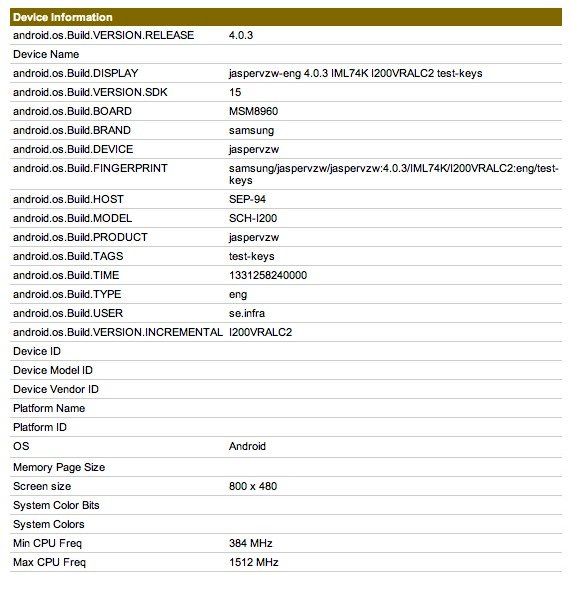 | Device Information | |
|---|---|
| android.os.Build.VERSION.RELEASE | 4.0.3 |
| Device Name | |
| android.os.Build.DISPLAY | jaspervzw-eng 4.0.3 IML74K I200VRALC2 test-keys |
| android.os.Build.VERSION.SDK | 15 |
| android.os.Build.BOARD | MSM8960 |
| android.os.Build.BRAND | samsung |
| android.os.Build.DEVICE | jaspervzw |
| android.os.Build.FINGERPRINT | samsung/jaspervzw/jaspervzw:4.0.3/IML74K/I200VRALC2:eng/test-keys |
| android.os.Build.HOST | SEP-94 |
| android.os.Build.MODEL | SCH-I200 |
| android.os.Build.PRODUCT | jaspervzw |
| android.os.Build.TAGS | test-keys |
| android.os.Build.TIME | 1331258240000 |
| android.os.Build.TYPE | eng |
| android.os.Build.USER | se.infra |
| android.os.Build.VERSION.INCREMENTAL | I200VRALC2 |
| Device ID | |
| Device Model ID | |
| Device Vendor ID | |
| Platform Name | |
| Platform ID | |
| OS | Android |
| Memory Page Size | |
| Screen size | 800 x 480 |
| System Color Bits | |
| System Colors | |
| Min CPU Freq | 384 MHz |
| Max CPU Freq | 1512 MHz |